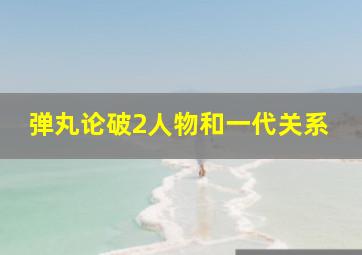 弹丸论破2人物和一代关系